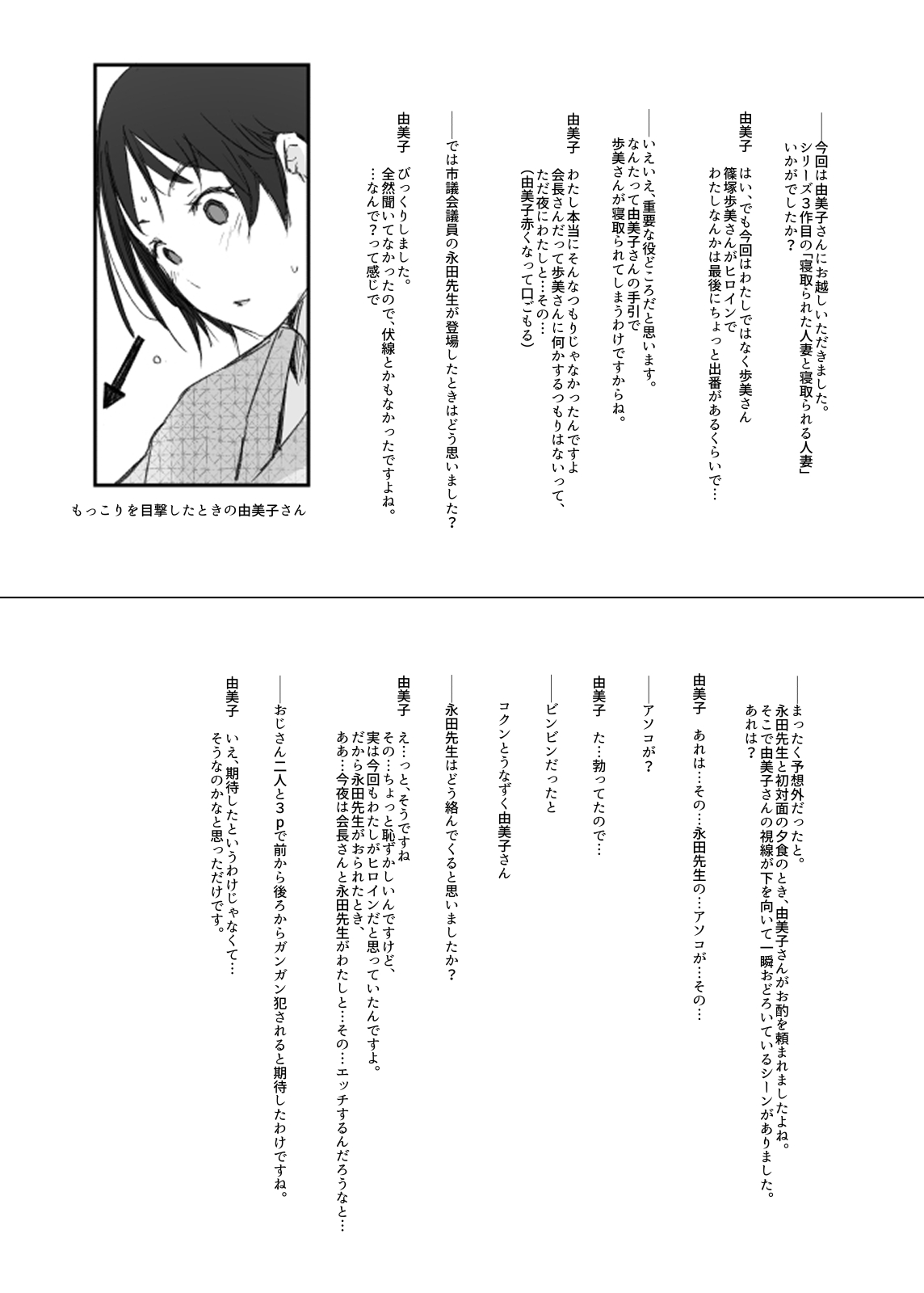 ――今回は由美子さんにお越しいただきました。
シリーズ３作目の「寝取られた人妻と寝取られる人妻」
いかがでしたか？

由美子　はい、でも今回はわたしではなく歩美さん
篠塚歩美さんがヒロインで
わたしなんかは最後にちょっと出番があるくらいで…

――いえいえ、重要な役どころだと思います。
なんたって由美子さんの手引で
歩美さんが寝取られてしまうわけですからね。

由美子　わたし本当にそんなつもりじゃなかったんですよ
会長さんだって歩美さんに何かするつもりはないって、
ただ夜にわたしと…その…
（由美子赤くなって口ごもる）

――では市議会議員の永田先生が登場したときはどう思いました？

由美子　びっくりしました。
全然聞いてなかったので、伏線とかもなかったですよね。
…なんで？って感じで

もっこりを目撃したときの由美子さん

――まったく予想外だったと。
永田先生と初対面の夕食のとき、由美子さんがお酌を頼まれましたよね。
そこで由美子さんの視線が下を向いて一瞬おどろいているシーンがありました。
あれは？

由美子　あれは…その…永田先生の…アソコが…その…

――アソコが？

由美子　た…勃ってたので…

――ビンビンだったと

コクンとうなずく由美子さん

――永田先生はどう絡んでくると思いましたか？

由美子　え…っと、そうですね
その…ちょっと恥ずかしいんですけど、
実は今回もわたしがヒロインだと思っていたんですよ。
だから永田先生がおられたとき、
ああ…今夜は会長さんと永田先生がわたしと…その…エッチするんだろうなと…

――おじさん二人と３ｐで前から後ろからガンガン犯されると期待したわけですね。

由美子　いえ、期待したというわけじゃなくて…
そうなのかなと思っただけです。